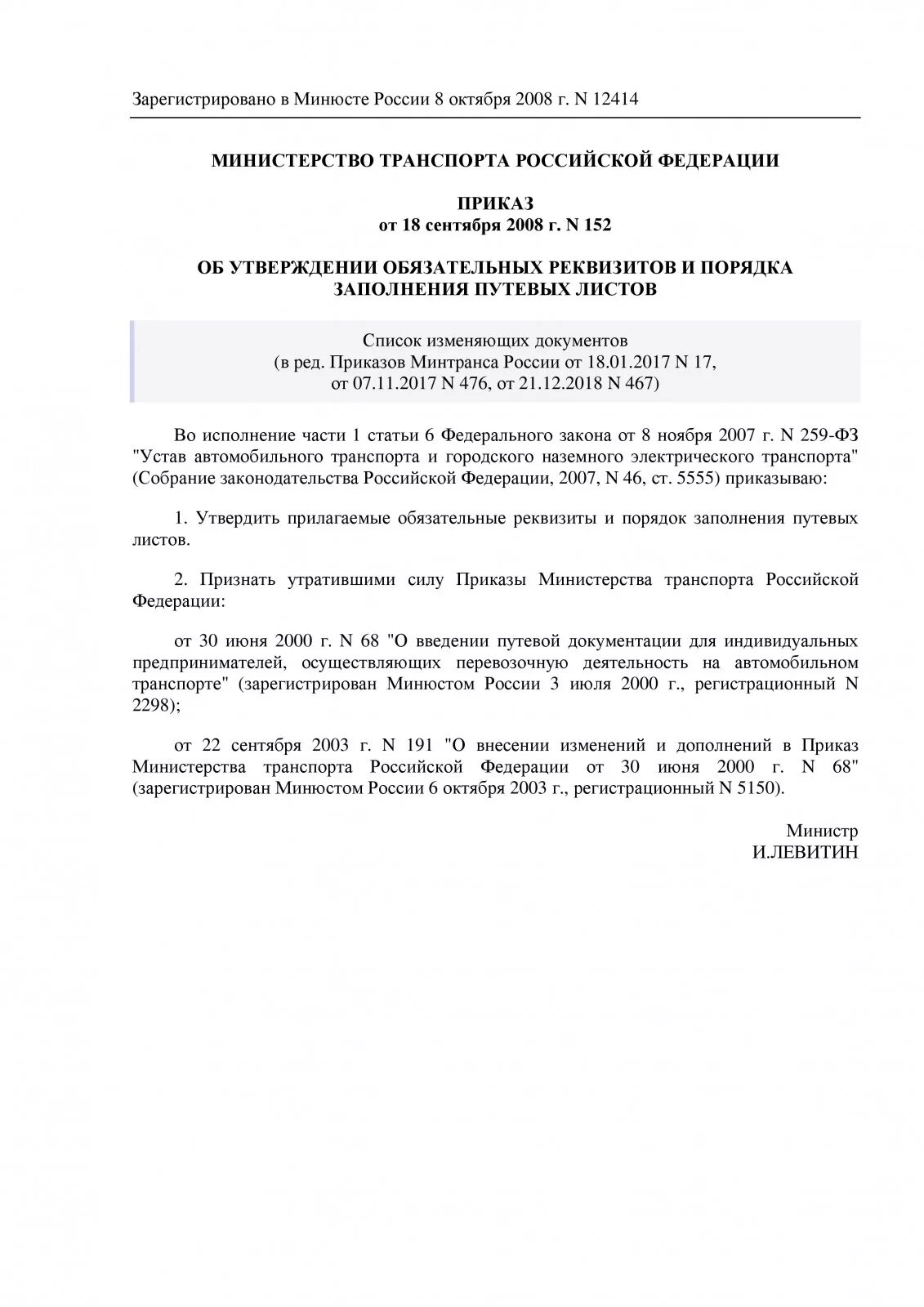 Зарегистрировано в Минюсте России 8 октября 2008 г. N 12414

МИНИСТЕРСТВО ТРАНСПОРТА РОССИЙСКОЙ ФЕДЕРАЦИИ

ПРИКАЗ
от 18 сентября 2008 г. N 152

ОБ УТВЕРЖДЕНИИ ОБЯЗАТЕЛЬНЫХ РЕКВИЗИТОВ И ПОРЯДКА ЗАПОЛНЕНИЯ ПУТЕВЫХ ЛИСТОВ

Список изменяющих документов
(в ред. Приказов Минтранса России от 18.01.2017 N 17,
от 07.11.2017 N 476, от 21.12.2018 N 467)

Во исполнение части 1 статьи 6 Федерального закона от 8 ноября 2007 г. N 259-ФЗ "Устав автомобильного транспорта и городского наземного электрического транспорта" (Собрание законодательства Российской Федерации, 2007, N 46, ст. 5555) приказываю:

1. Утвердить прилагаемые обязательные реквизиты и порядок заполнения путевых листов.

2. Признать утратившими силу Приказы Министерства транспорта Российской Федерации:

от 30 июня 2000 г. N 68 "О введении путевой документации для индивидуальных предпринимателей, осуществляющих перевозочную деятельность на автомобильном транспорте" (зарегистрирован Минюстом России 3 июля 2000 г., регистрационный N 2298);

от 22 сентября 2003 г. N 191 "О внесении изменений и дополнений в Приказ Министерства транспорта Российской Федерации от 30 июня 2000 г. N 68" (зарегистрирован Минюстом России 6 октября 2003 г., регистрационный N 5150).

Министр
И.ЛЕВИТИН